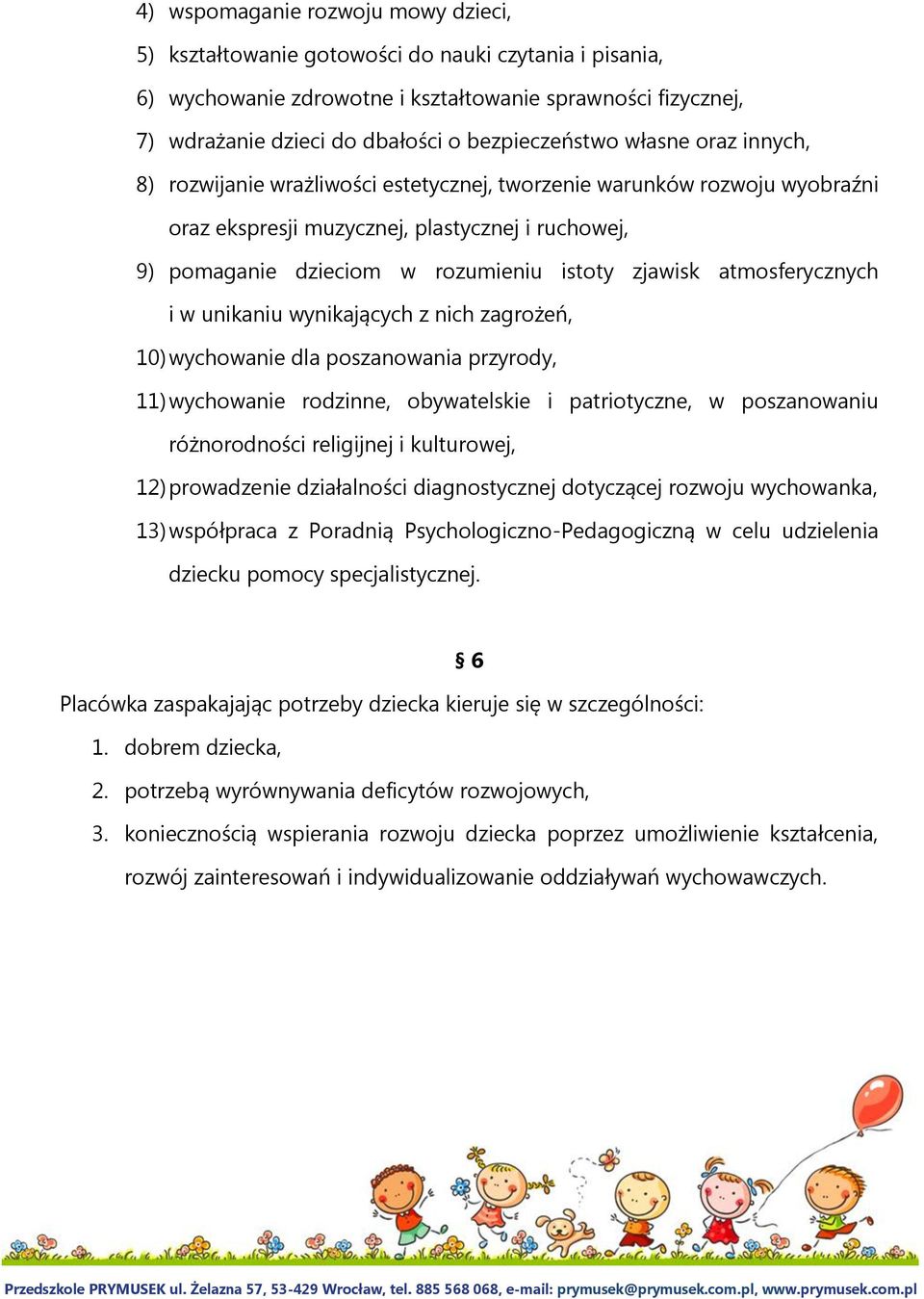 4) wspomaganie rozwoju mowy dzieci,
5) kształtowanie gotowości do nauki czytania i pisania,
6) wychowanie zdrowotne i kształtowanie sprawności fizycznej,
7) wdrażanie dzieci do dbałości o bezpieczeństwo własne oraz innych,
8) rozwijanie wrażliwości estetycznej, tworzenie warunków rozwoju wyobraźni oraz ekspresji muzycznej, plastycznej i ruchowej,
9) pomaganie dzieciom w rozumieniu istoty zjawisk atmosferycznych i w unikaniu wynikających z nich zagrożeń,
10) wychowanie dla poszanowania przyrody,
11) wychowanie rodzinne, obywatelskie i patriotyczne, w poszanowaniu różnorodności religijnej i kulturowej,
12) prowadzenie działalności diagnostycznej dotyczącej rozwoju wychowanka,
13) współpraca z Poradnią Psychologiczno-Pedagogiczną w celu udzielenia dziecku pomocy specjalistycznej.

§ 6

Placówka zaspakajając potrzeby dziecka kieruje się w szczególności:
1. dobrem dziecka,
2. potrzebą wyrównywania deficytów rozwojowych,
3. koniecznością wspierania rozwoju dziecka poprzez umożliwienie kształcenia, rozwój zainteresowań i indywidualizowanie oddziaływań wychowawczych.

Przedszkole PRYMUSEK ul. Żelazna 57, 53-429 Wrocław, tel. 885 568 068, e-mail: prymusek@prymusek.com.pl, www.prymusek.com.pl